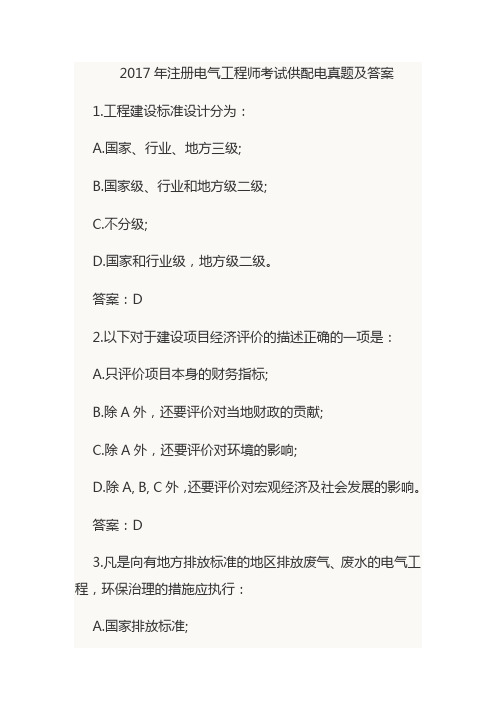 2017 年注册电气工程师考试供配电真题及答案

1.工程建设标准设计分为：

A.国家、行业、地方三级;

B.国家级、行业和地方级二级;

C.不分级;

D.国家和行业级，地方级二级。

答案：D

2.以下对于建设项目经济评价的描述正确的一项是：

A.只评价项目本身的财务指标;

B.除 A 外，还要评价对当地财政的贡献;

C.除 A 外，还要评价对环境的影响;

D.除 A, B, C 外，还要评价对宏观经济及社会发展的影响。

答案：D

3.凡是向有地方排放标准的地区排放废气、废水的电气工程，环保治理的措施应执行：

A.国家排放标准;